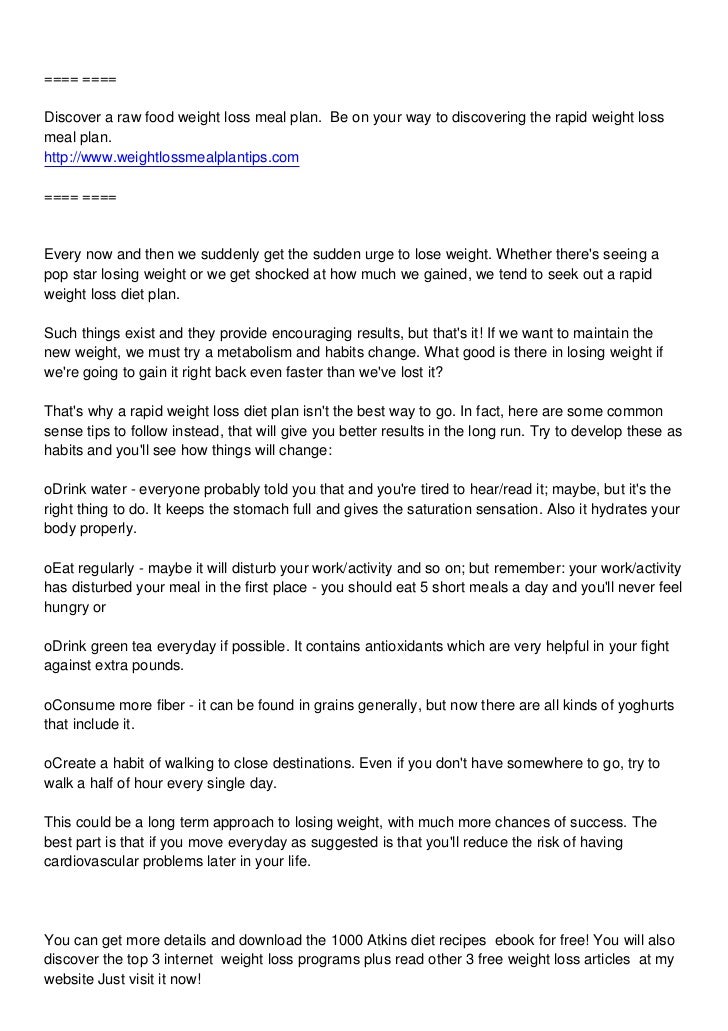 ==== ====

Discover a raw food weight loss meal plan. Be on your way to discovering the rapid weight loss meal plan.
http://www.weightlossmealplantips.com

==== ====

Every now and then we suddenly get the sudden urge to lose weight. Whether there's seeing a pop star losing weight or we get shocked at how much we gained, we tend to seek out a rapid weight loss diet plan.

Such things exist and they provide encouraging results, but that's it! If we want to maintain the new weight, we must try a metabolism and habits change. What good is there in losing weight if we're going to gain it right back even faster than we've lost it?

That's why a rapid weight loss diet plan isn't the best way to go. In fact, here are some common sense tips to follow instead, that will give you better results in the long run. Try to develop these as habits and you'll see how things will change:

oDrink water - everyone probably told you that and you're tired to hear/read it; maybe, but it's the right thing to do. It keeps the stomach full and gives the saturation sensation. Also it hydrates your body properly.

oEat regularly - maybe it will disturb your work/activity and so on; but remember: your work/activity has disturbed your meal in the first place - you should eat 5 short meals a day and you'll never feel hungry or

oDrink green tea everyday if possible. It contains antioxidants which are very helpful in your fight against extra pounds.

oConsume more fiber - it can be found in grains generally, but now there are all kinds of yoghurts that include it.

oCreate a habit of walking to close destinations. Even if you don't have somewhere to go, try to walk a half of hour every single day.

This could be a long term approach to losing weight, with much more chances of success. The best part is that if you move everyday as suggested is that you'll reduce the risk of having cardiovascular problems later in your life.

You can get more details and download the 1000 Atkins diet recipes ebook for free! You will also discover the top 3 internet weight loss programs plus read other 3 free weight loss articles at my website Just visit it now!